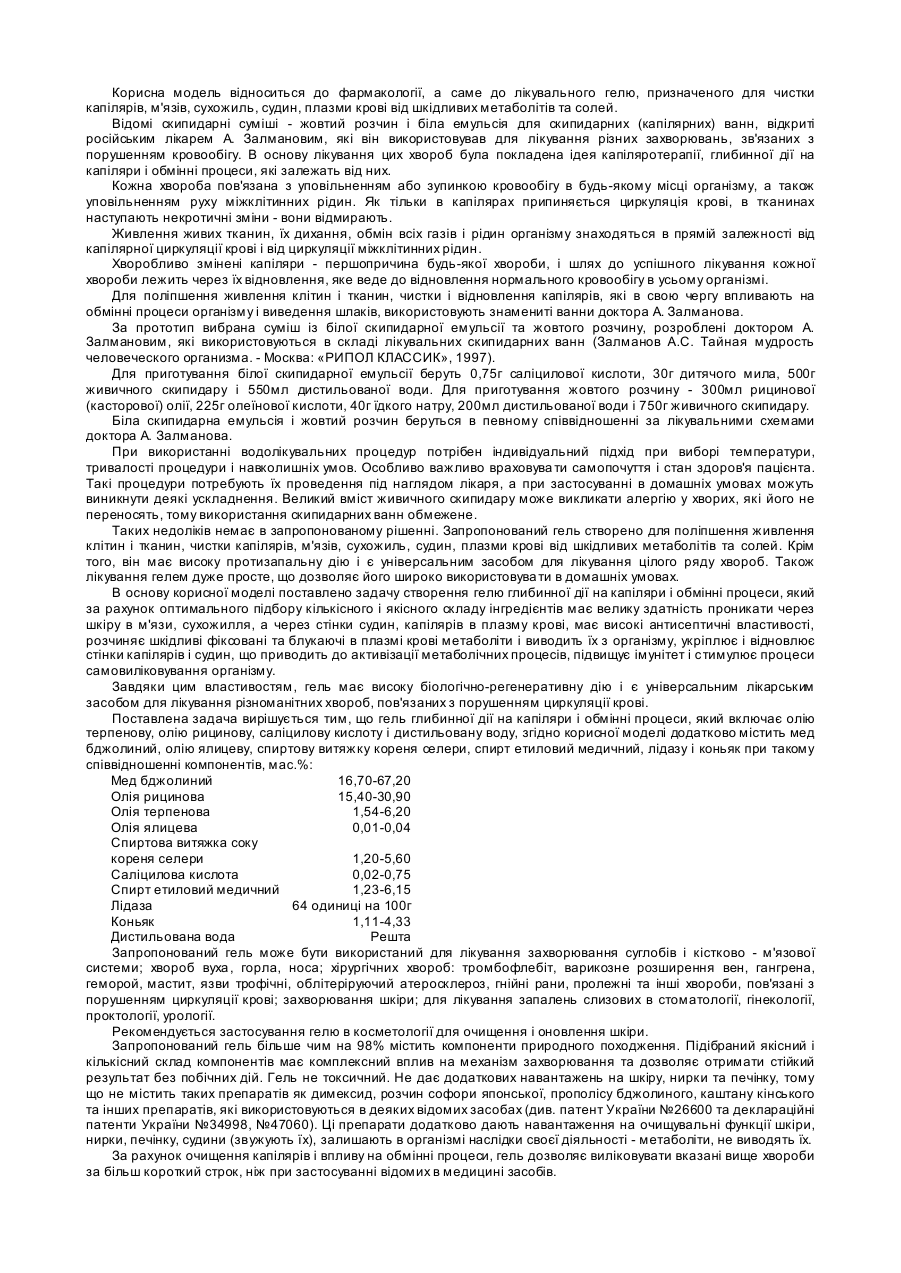 Корисна модель відноситься до фармакології, а саме до лікувального гелю, призначеного для чистки капілярів, м'язів, сухожиль, судин, плазми крові від шкідливих метаболітів та солей.

Відомі скипидарні суміші - жовтий розчин і біла емульсія для скипидарних (капілярних) ванн, відкриті російським лікарем А. Залмановим, які він використовував для лікування різних захворювань, зв'язаних з порушенням кровообігу. В основу лікування цих хвороб була покладена ідея капіляротерапії, глибинної дії на капіляри і обмінні процеси, які залежать від них.

Кожна хвороба пов'язана з уповільненням або зупинкою кровообігу в будь-якому місці організму, а також уповільненням руху міжклітинних рідин. Як тільки в капілярах припиняється циркуляція крові, в тканинах наступають некротичні зміни - вони відмирають.

Живлення живих тканин, їх дихання, обмін всіх газів і рідин організму знаходяться в прямій залежності від капілярної циркуляції крові і від циркуляції міжклітинних рідин.

Хворобливо змінені капіляри - першопричина будь-якої хвороби, і шлях до успішного лікування кожної хвороби лежить через їх відновлення, яке веде до відновлення нормального кровообігу в усьому організмі.

Для поліпшення живлення клітин і тканин, чистки і відновлення капілярів, які в свою чергу впливають на обмінні процеси організму і виведення шлаків, використовують знамениті ванни доктора А. Залманова.

За прототип вибрана суміш із білої скипидарної емульсії та жовтого розчину, розроблені доктором А. Залмановим, які використовуються в складі лікувальних скипидарних ванн (Залманов А.С. Тайная мудрость человеческого организма. - Москва: «РИПОЛ КЛАССИК», 1997).

Для приготування білої скипидарної емульсії беруть 0,75г саліцилової кислоти, 30г дитячого мила, 500г живичного скипидару і 550мл дистильованої води. Для приготування жовтого розчину - 300мл рицинової (касторової) олії, 225г олеїнової кислоти, 40г їдкого натру, 200мл дистильованої води і 750г живичного скипидару.

Біла скипидарна емульсія і жовтий розчин беруться в певному співвідношенні за лікувальними схемами доктора А. Залманова.

При використанні водолікувальних процедур потрібен індивідуальний підхід при виборі температури, тривалості процедури і навколишніх умов. Особливо важливо враховувати самопочуття і стан здоров'я пацієнта. Такі процедури потребують їх проведення під наглядом лікаря, а при застосуванні в домашніх умовах можуть виникнути деякі ускладнення. Великий вміст живичного скипидару може викликати алергію у хворих, які його не переносять, тому використання скипидарних ванн обмежене.

Таких недоліків немає в запропонованому рішенні. Запропонований гель створено для поліпшення живлення клітин і тканин, чистки капілярів, м'язів, сухожиль, судин, плазми крові від шкідливих метаболітів та солей. Крім того, він має високу протизапальну дію і є універсальним засобом для лікування цілого ряду хвороб. Також лікування гелем дуже просте, що дозволяє його широко використовувати в домашніх умовах.

В основу корисної моделі поставлено задачу створення гелю глибинної дії на капіляри і обмінні процеси, який за рахунок оптимального підбору кількісного і якісного складу інгредієнтів має велику здатність проникати через шкіру в м'язи, сухожилля, а через стінки судин, капілярів в плазму крові, має високі антисептичні властивості, розчиняє шкідливі фіксовані та блукаючі в плазмі крові метаболіти і виводить їх з організму, укріплює і відновлює стінки капілярів і судин, що приводить до активізації метаболічних процесів, підвищує імунітет і стимулює процеси самовиліковування організму.

Завдяки цим властивостям, гель має високу біологічно-регенеративну дію і є універсальним лікарським засобом для лікування різноманітних хвороб, пов'язаних з порушенням циркуляції крові.

Поставлена задача вирішується тим, що гель глибинної дії на капіляри і обмінні процеси, який включає олію терпенову, олію рицинову, саліцилову кислоту і дистильовану воду, згідно корисної моделі додатково містить мед бджолиний, олію ялицеву, спиртову витяжку кореня селери, спирт етиловий медичний, лідазу і коньяк при такому співвідношенні компонентів, мас.%:

| | |
|---|---|
| Мед бджолиний | 16,70-67,20 |
| Олія рицинова | 15,40-30,90 |
| Олія терпенова | 1,54-6,20 |
| Олія ялицева | 0,01-0,04 |
| Спиртова витяжка соку кореня селери | 1,20-5,60 |
| Саліцилова кислота | 0,02-0,75 |
| Спирт етиловий медичний | 1,23-6,15 |
| Лідаза | 64 одиниці на 100г |
| Коньяк | 1,11-4,33 |
| Дистильована вода | Решта |

Запропонований гель може бути використаний для лікування захворювання суглобів і кістково - м'язової системи; хвороб вуха, горла, носа; хірургічних хвороб: тромбофлебіт, варикозне розширення вен, гангрена, геморой, мастит, язви трофічні, облітеріруючий атеросклероз, гнійні рани, пролежні та інші хвороби, пов'язані з порушенням циркуляції крові; захворювання шкіри; для лікування запалень слизових в стоматології, гінекології, проктології, урології.

Рекомендується застосування гелю в косметології для очищення і оновлення шкіри.

Запропонований гель більше чим на 98% містить компоненти природного походження. Підібраний якісний і кількісний склад компонентів має комплексний вплив на механізм захворювання та дозволяє отримати стійкий результат без побічних дій. Гель не токсичний. Не дає додаткових навантажень на шкіру, нирки та печінку, тому що не містить таких препаратів як димексид, розчин софори японської, прополісу бджолиного, каштану кінського та інших препаратів, які використовуються в деяких відомих засобах (див. патент України №26600 та деклараційні патенти України №34998, №47060). Ці препарати додатково дають навантаження на очищувальні функції шкіри, нирки, печінку, судини (звужують їх), залишають в організмі наслідки своєї діяльності - метаболіти, не виводять їх.

За рахунок очищення капілярів і впливу на обмінні процеси, гель дозволяє виліковувати вказані вище хвороби за більш короткий строк, ніж при застосуванні відомих в медицині засобів.